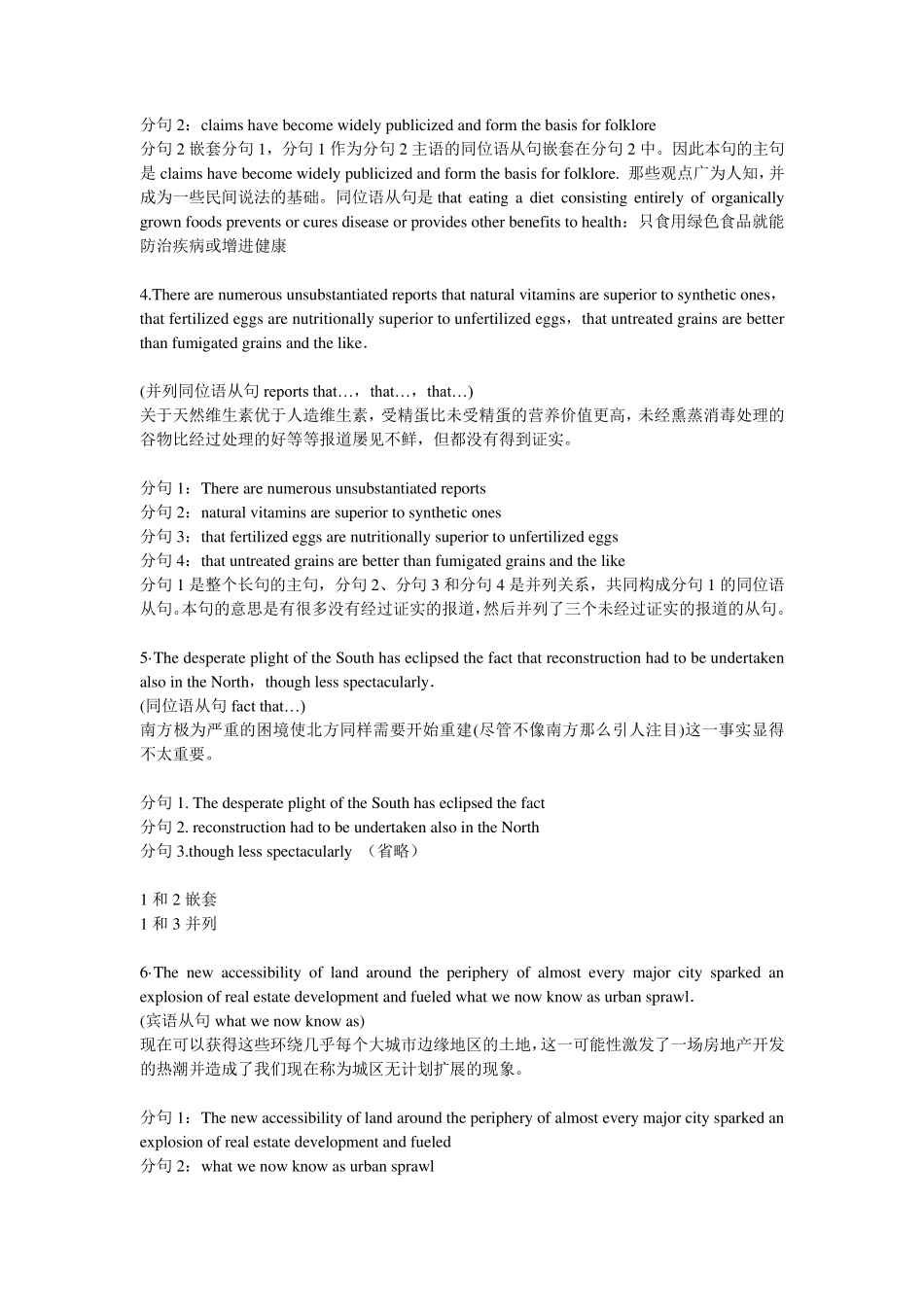 分句 2：claims have become widely publicized and form the basis for folklore
分句 2 嵌套分句 1，分句 1 作为分句 2 主语的同位语从句嵌套在分句 2 中。因此本句的主句是 claims have become widely publicized and form the basis for folklore. 那些观点广为人知，并成为一些民间说法的基础。同位语从句是 that eating a diet consisting entirely of organically grown foods prevents or cures disease or provides other benefits to health：只食用绿色食品就能防治疾病或增进健康

4.There are numerous unsubstantiated reports that natural vitamins are superior to synthetic ones，that fertilized eggs are nutritionally superior to unfertilized eggs，that untreated grains are better than fumigated grains and the like.

(并列同位语从句 reports that…，that…，that…)
关于天然维生素优于人造维生素，受精蛋比未受精蛋的营养价值更高，未经熏蒸消毒处理的谷物比经过处理的好等等报道屡见不鲜，但都没有得到证实。

分句 1：There are numerous unsubstantiated reports
分句 2：natural vitamins are superior to synthetic ones
分句 3：that fertilized eggs are nutritionally superior to unfertilized eggs
分句 4：that untreated grains are better than fumigated grains and the like
分句 1 是整个长句的主句，分句 2、分句 3 和分句 4 是并列关系，共同构成分句 1 的同位语从句。本句的意思是有很多没有经过证实的报道，然后并列了三个未经过证实的报道的从句。

5·The desperate plight of the South has eclipsed the fact that reconstruction had to be undertaken also in the North，though less spectacularly.
(同位语从句 fact that…)
南方极为严重的困境使北方同样需要开始重建(尽管不像南方那么引人注目)这一事实显得不太重要。

分句 1. The desperate plight of the South has eclipsed the fact
分句 2. reconstruction had to be undertaken also in the North
分句 3.though less spectacularly （省略）

1 和 2 嵌套
1 和 3 并列

6·The new accessibility of land around the periphery of almost every major city sparked an explosion of real estate development and fueled what we now know as urban sprawl.
(宾语从句 what we now know as)
现在可以获得这些环绕几乎每个大城市边缘地区的土地，这一可能性激发了一场房地产开发的热潮并造成了我们现在称为城区无计划扩展的现象。

分句 1：The new accessibility of land around the periphery of almost every major city sparked an explosion of real estate development and fueled
分句 2：what we now know as urban sprawl